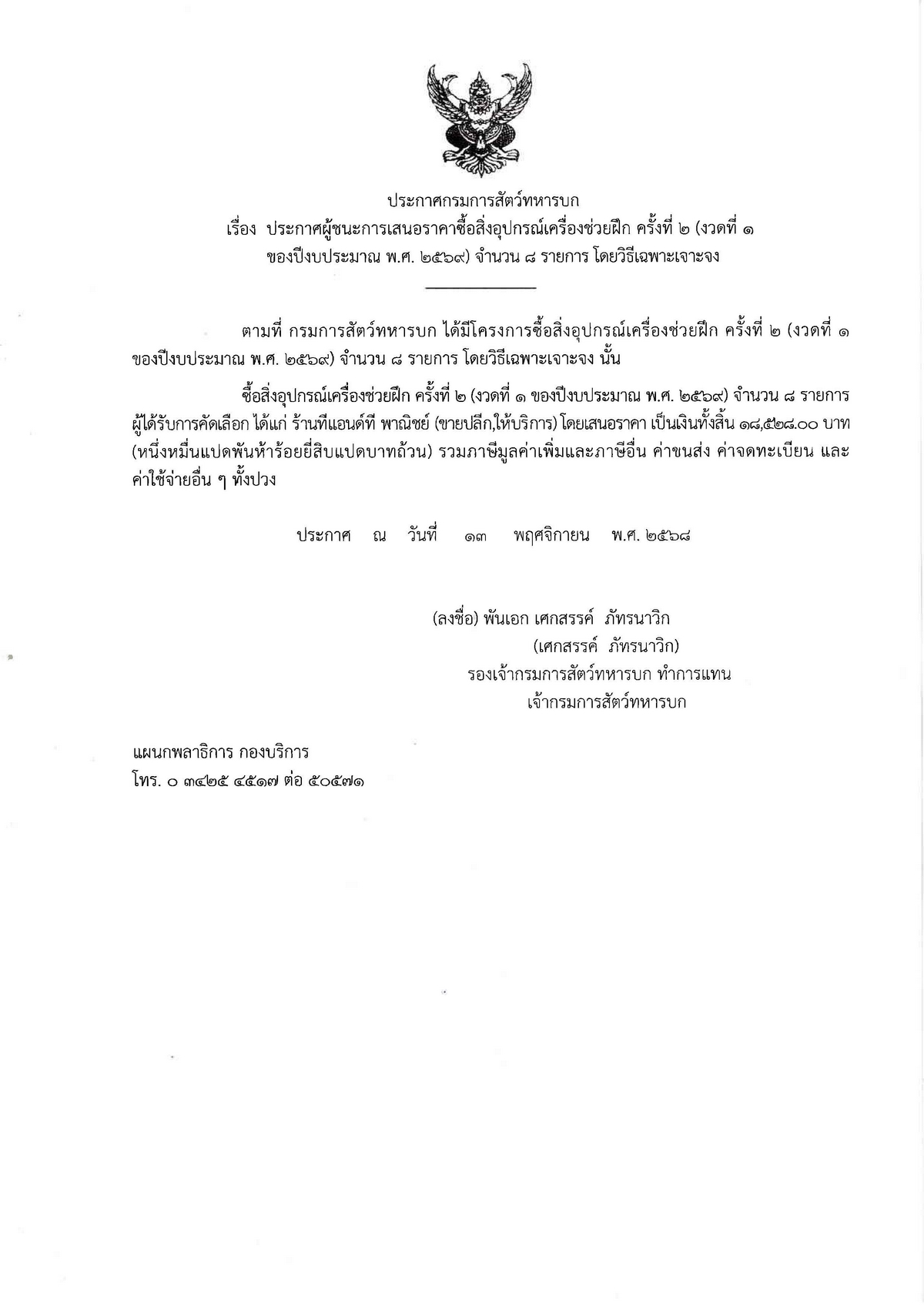 ประกาศกรมการสัตว์ทหารบก
เรื่อง ประกาศผู้ชนะการเสนอราคาซื้อสิ่งอุปกรณ์เครื่องช่วยฝึก ครั้งที่ ๒ (งวดที่ ๑ ของปีงบประมาณ พ.ศ. ๒๕๖๙) จำนวน ๘ รายการ โดยวิธีเฉพาะเจาะจง

ตามที่ กรมการสัตว์ทหารบก ได้มีโครงการซื้อสิ่งอุปกรณ์เครื่องช่วยฝึก ครั้งที่ ๒ (งวดที่ ๑ ของปีงบประมาณ พ.ศ. ๒๕๖๙) จำนวน ๘ รายการ โดยวิธีเฉพาะเจาะจง นั้น

ซื้อสิ่งอุปกรณ์เครื่องช่วยฝึก ครั้งที่ ๒ (งวดที่ ๑ ของปีงบประมาณ พ.ศ. ๒๕๖๙) จำนวน ๘ รายการ ผู้ได้รับการคัดเลือก ได้แก่ ร้านทีแอนด์ที พาณิชย์ (ขายปลีก,ให้บริการ) โดยเสนอราคา เป็นเงินทั้งสิ้น ๑๘,๕๒๘.๐๐ บาท (หนึ่งหมื่นแปดพันห้าร้อยยี่สิบแปดบาทถ้วน) รวมภาษีมูลค่าเพิ่มและภาษีอื่น ค่าขนส่ง ค่าจดทะเบียน และค่าใช้จ่ายอื่น ๆ ทั้งปวง

ประกาศ ณ วันที่ ๑๓ พฤศจิกายน พ.ศ. ๒๕๖๘

(ลงชื่อ) พันเอก เศกสรรค์ ภัทรนาวิก
(เศกสรรค์ ภัทรนาวิก)
รองเจ้ากรมการสัตว์ทหารบก ทำการแทน
เจ้ากรมการสัตว์ทหารบก

แผนกพลาธิการ กองบริการ
โทร. ๐ ๓๔๒๕ ๔๕๑๗ ต่อ ๕๐๕๗๑